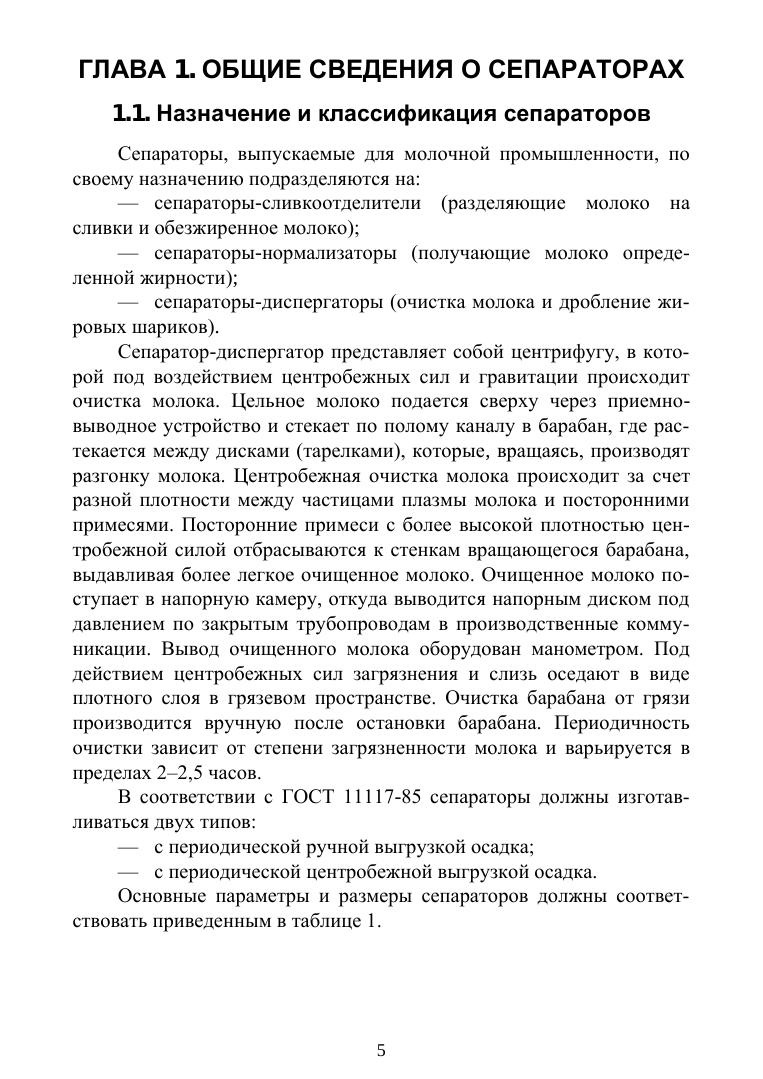 ГЛАВА 1. ОБЩИЕ СВЕДЕНИЯ О СЕПАРАТОРАХ

1.1. Назначение и классификация сепараторов

Сепараторы, выпускаемые для молочной промышленности, по своему назначению подразделяются на:

— сепараторы-сливкоотделители (разделяющие молоко на сливки и обезжиренное молоко);

— сепараторы-нормализаторы (получающие молоко определенной жирности);

— сепараторы-диспергаторы (очистка молока и дробление жировых шариков).

Сепаратор-диспергатор представляет собой центрифугу, в которой под воздействием центробежных сил и гравитации происходит очистка молока. Цельное молоко подается сверху через приемно-выводное устройство и стекает по полому каналу в барабан, где растекается между дисками (тарелками), которые, вращаясь, производят разгонку молока. Центробежная очистка молока происходит за счет разной плотности между частицами плазмы молока и посторонними примесями. Посторонние примеси с более высокой плотностью центробежной силой отбрасываются к стенкам вращающегося барабана, выдавливая более легкое очищенное молоко. Очищенное молоко поступает в напорную камеру, откуда выводится напорным диском под давлением по закрытым трубопроводам в производственные коммуникации. Вывод очищенного молока оборудован манометром. Под действием центробежных сил загрязнения и слизь оседают в виде плотного слоя в грязевом пространстве. Очистка барабана от грязи производится вручную после остановки барабана. Периодичность очистки зависит от степени загрязненности молока и варьируется в пределах 2–2,5 часов.

В соответствии с ГОСТ 11117-85 сепараторы должны изготавливаться двух типов:

— с периодической ручной выгрузкой осадка;

— с периодической центробежной выгрузкой осадка.

Основные параметры и размеры сепараторов должны соответствовать приведенным в таблице 1.

5